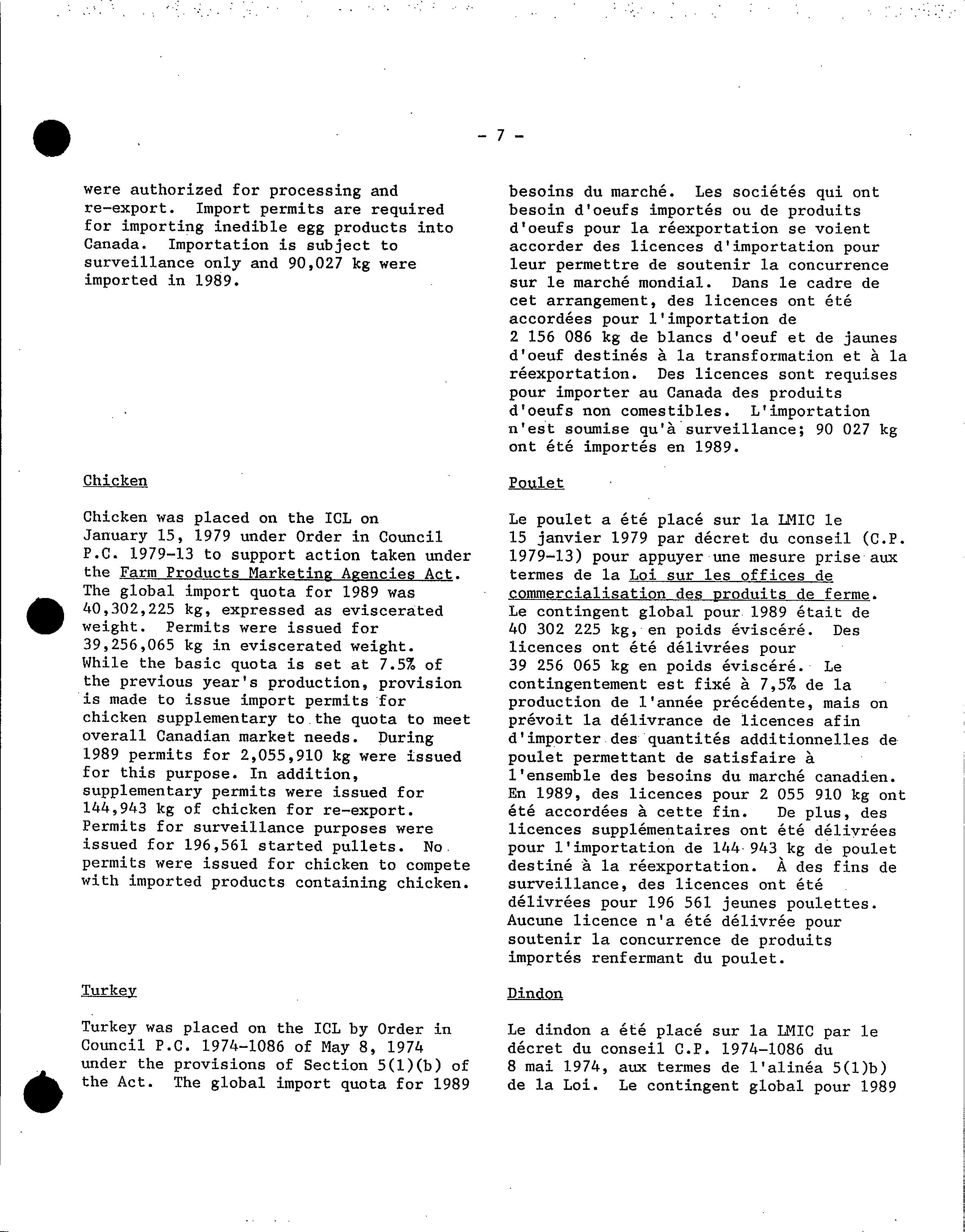 - 7 -

were authorized for processing and re-export. Import permits are required for importing inedible egg products into Canada. Importation is subject to surveillance only and 90,027 kg were imported in 1989.

Chicken

Chicken was placed on the ICL on January 15, 1979 under Order in Council P.C. 1979-13 to support action taken under the Farm Products Marketing Agencies Act. The global import quota for 1989 was 40,302,225 kg, expressed as eviscerated weight. Permits were issued for 39,256,065 kg in eviscerated weight. While the basic quota is set at 7.5% of the previous year's production, provision is made to issue import permits for chicken supplementary to the quota to meet overall Canadian market needs. During 1989 permits for 2,055,910 kg were issued for this purpose. In addition, supplementary permits were issued for 144,943 kg of chicken for re-export. Permits for surveillance purposes were issued for 196,561 started pullets. No permits were issued for chicken to compete with imported products containing chicken.

Turkey

Turkey was placed on the ICL by Order in Council P.C. 1974-1086 of May 8, 1974 under the provisions of Section 5(1)(b) of the Act. The global import quota for 1989

besoins du marché. Les sociétés qui ont besoin d'oeufs importés ou de produits d'oeufs pour la réexportation se voient accorder des licences d'importation pour leur permettre de soutenir la concurrence sur le marché mondial. Dans le cadre de cet arrangement, des licences ont été accordées pour l'importation de 2 156 086 kg de blancs d'oeuf et de jaunes d'oeuf destinés à la transformation et à la réexportation. Des licences sont requises pour importer au Canada des produits d'oeufs non comestibles. L'importation n'est soumise qu'à surveillance; 90 027 kg ont été importés en 1989.

Poulet

Le poulet a été placé sur la LMIC le 15 janvier 1979 par décret du conseil (C.P. 1979-13) pour appuyer une mesure prise aux termes de la Loi sur les offices de commercialisation des produits de ferme. Le contingent global pour 1989 était de 40 302 225 kg, en poids éviscéré. Des licences ont été délivrées pour 39 256 065 kg en poids éviscéré. Le contingentement est fixé à 7,5% de la production de l'année précédente, mais on prévoit la délivrance de licences afin d'importer des quantités additionnelles de poulet permettant de satisfaire à l'ensemble des besoins du marché canadien. En 1989, des licences pour 2 055 910 kg ont été accordées à cette fin. De plus, des licences supplémentaires ont été délivrées pour l'importation de 144 943 kg de poulet destiné à la réexportation. À des fins de surveillance, des licences ont été délivrées pour 196 561 jeunes poulettes. Aucune licence n'a été délivrée pour soutenir la concurrence de produits importés renfermant du poulet.

Dindon

Le dindon a été placé sur la LMIC par le décret du conseil C.P. 1974-1086 du 8 mai 1974, aux termes de l'alinéa 5(1)b) de la Loi. Le contingent global pour 1989